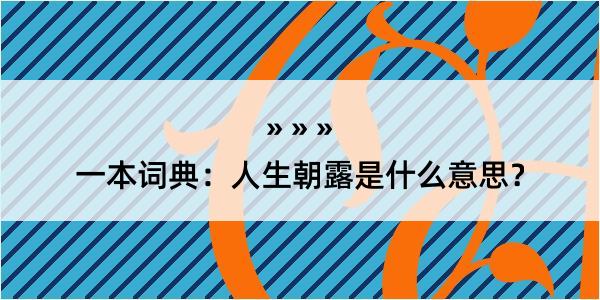 » » »

一本词典：人生朝露是什么意思？